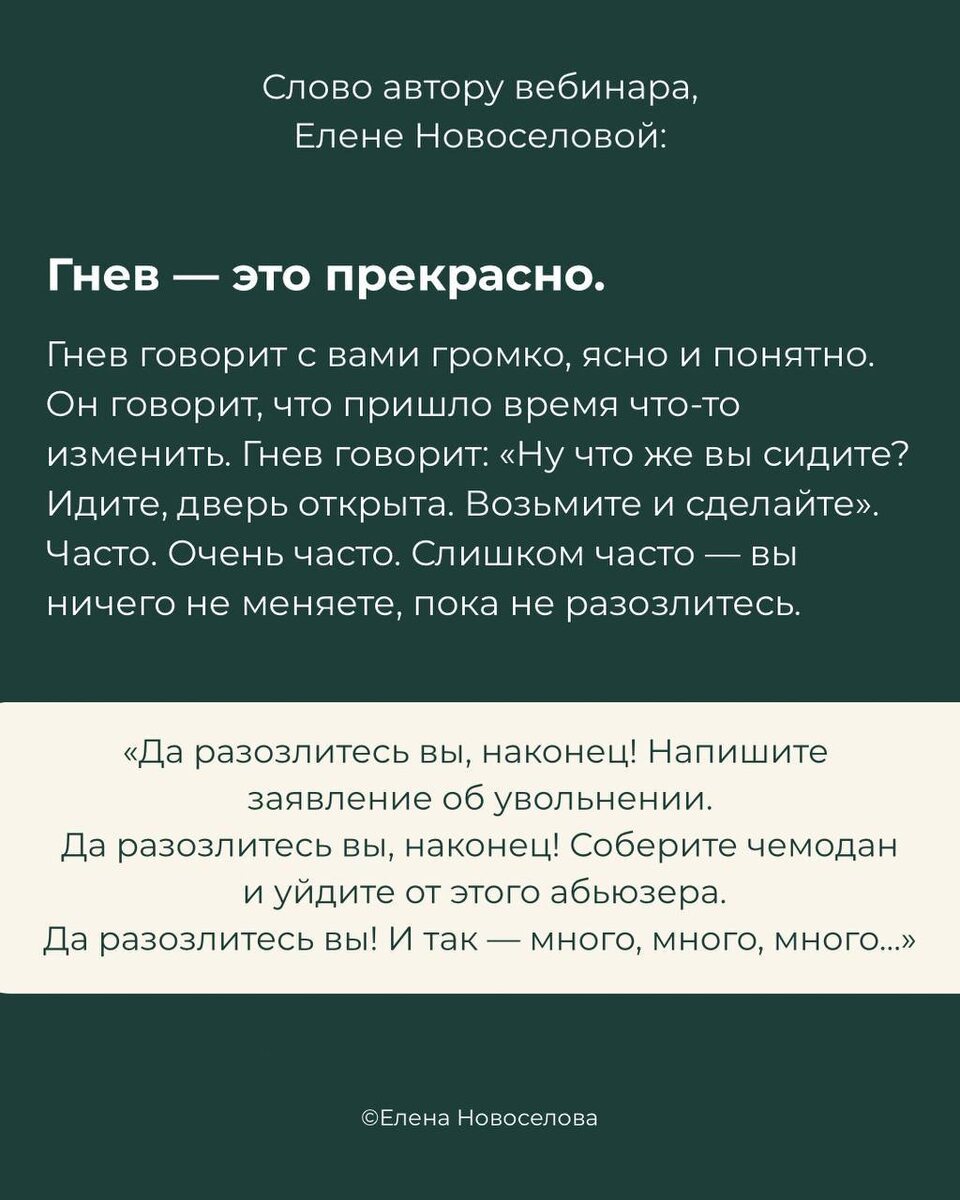 Слово автору вебинара, Елене Новоселовой:

Гнев — это прекрасно.

Гнев говорит с вами громко, ясно и понятно. Он говорит, что пришло время что-то изменить. Гнев говорит: «Ну что же вы сидите? Идите, дверь открыта. Возьмите и сделайте». Часто. Очень часто. Слишком часто — вы ничего не меняете, пока не разозлитесь.

«Да разозлитесь вы, наконец! Напишите заявление об увольнении.
Да разозлитесь вы, наконец! Соберите чемодан и уйдите от этого абьюзера.
Да разозлитесь вы! И так — много, много, много...»

©Елена Новоселова